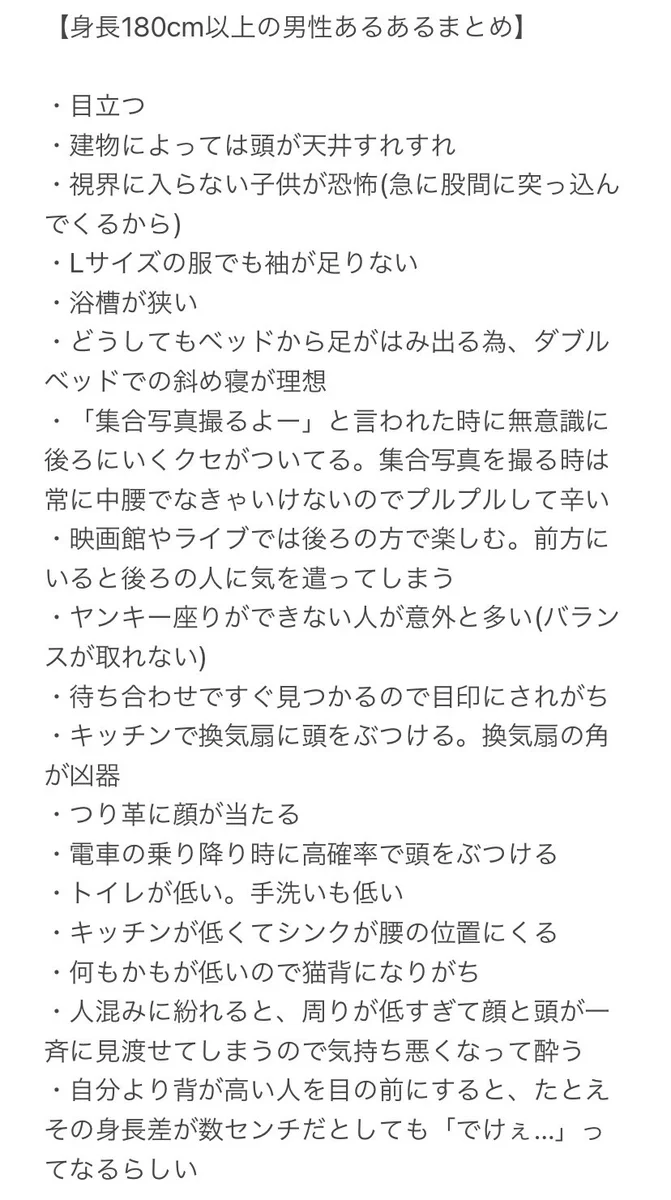 【身長180cm以上の男性あるあるまとめ】

・目立つ
・建物によっては頭が天井すれすれ
・視界に入らない子供が恐怖(急に股間に突っ込んでくるから)
・Lサイズの服でも袖が足りない
・浴槽が狭い
・どうしてもベッドから足がはみ出る為、ダブルベッドでの斜め寝が理想
・「集合写真撮るよー」と言われた時に無意識に後ろにいくクセがついてる。集合写真を撮る時は常に中腰でなきゃいけないのでプルプルして辛い
・映画館やライブでは後ろの方で楽しむ。前方にいると後ろの人に気を遣ってしまう
・ヤンキー座りができない人が意外と多い(バランスが取れない)
・待ち合わせですぐ見つかるので目印にされがち
・キッチンで換気扇に頭をぶつける。換気扇の角が凶器
・つり革に顔が当たる
・電車の乗り降り時に高確率で頭をぶつける
・トイレが低い。手洗いも低い
・キッチンが低くてシンクが腰の位置にくる
・何もかもが低いので猫背になりがち
・人混みに紛れると、周りが低すぎて顔と頭が一斉に見渡せてしまうので気持ち悪くなって酔う
・自分より背が高い人を目の前にすると、たとえその身長差が数センチだとしても「でけぇ...」ってなるらしい